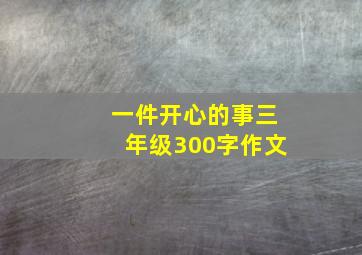 一件开心的事三年级300字作文